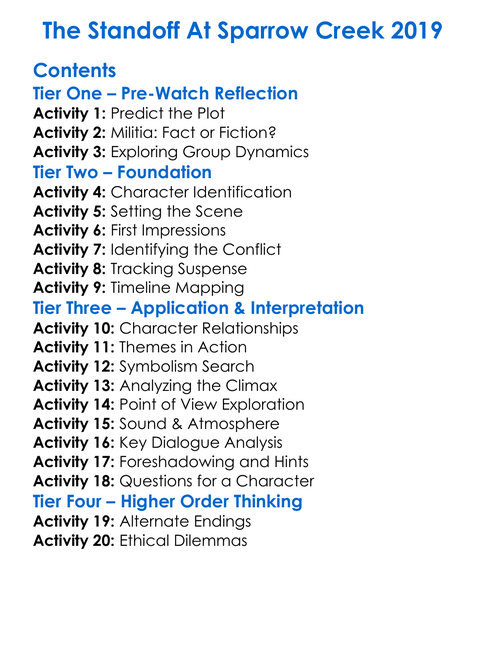 The Standoff At Sparrow Creek 2019

Contents
Tier One – Pre-Watch Reflection
Activity 1: Predict the Plot
Activity 2: Militia: Fact or Fiction?
Activity 3: Exploring Group Dynamics
Tier Two – Foundation
Activity 4: Character Identification
Activity 5: Setting the Scene
Activity 6: First Impressions
Activity 7: Identifying the Conflict
Activity 8: Tracking Suspense
Activity 9: Timeline Mapping
Tier Three – Application & Interpretation
Activity 10: Character Relationships
Activity 11: Themes in Action
Activity 12: Symbolism Search
Activity 13: Analyzing the Climax
Activity 14: Point of View Exploration
Activity 15: Sound & Atmosphere
Activity 16: Key Dialogue Analysis
Activity 17: Foreshadowing and Hints
Activity 18: Questions for a Character
Tier Four – Higher Order Thinking
Activity 19: Alternate Endings
Activity 20: Ethical Dilemmas